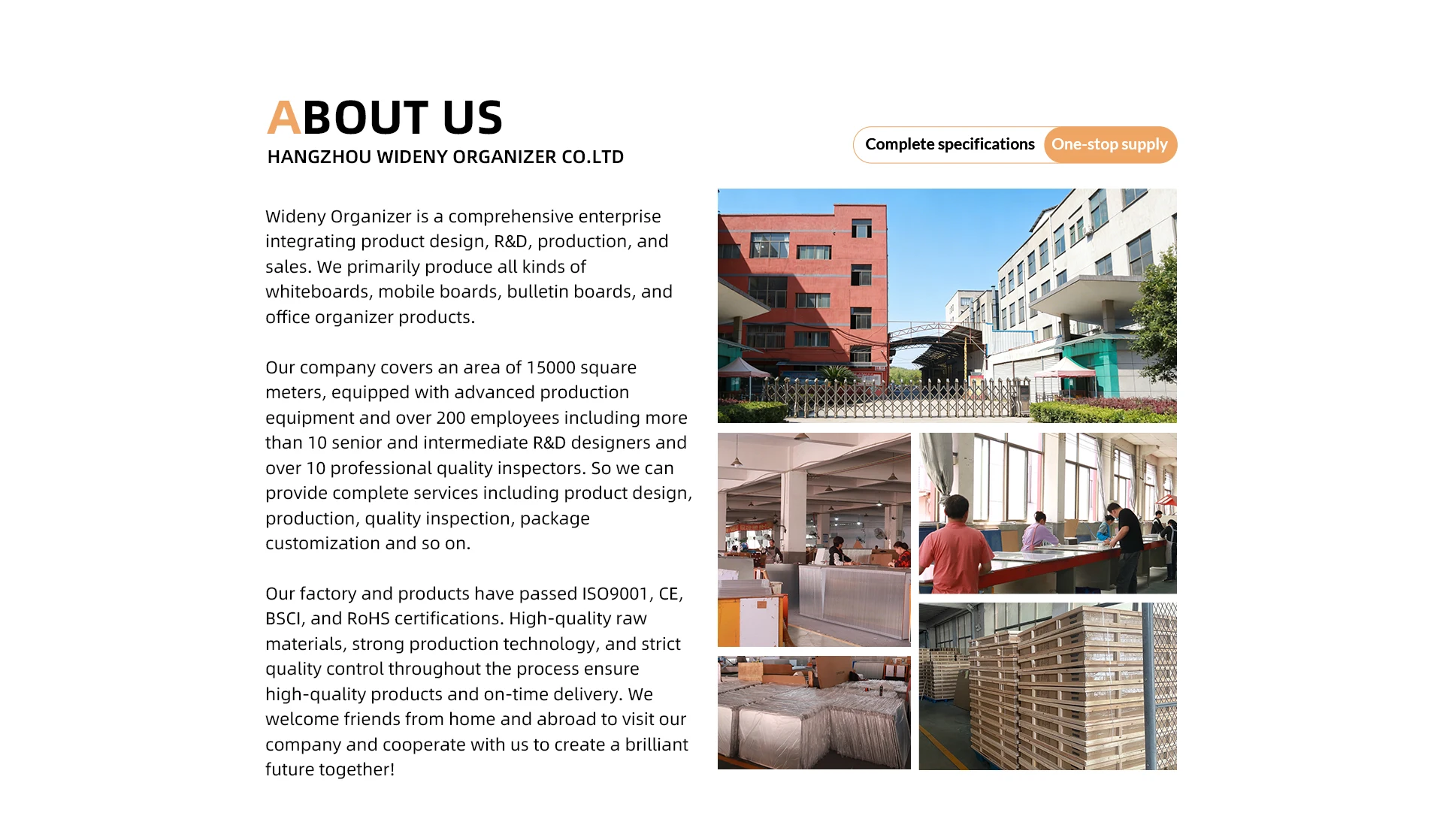 ABOUT US
HANGZHOU WIDENY ORGANIZER CO.LTD

Complete specifications One-stop supply

Wideny Organizer is a comprehensive enterprise integrating product design, R&D, production, and sales. We primarily produce all kinds of whiteboards, mobile boards, bulletin boards, and office organizer products.

Our company covers an area of 15000 square meters, equipped with advanced production equipment and over 200 employees including more than 10 senior and intermediate R&D designers and over 10 professional quality inspectors. So we can provide complete services including product design, production, quality inspection, package customization and so on.

Our factory and products have passed ISO9001, CE, BSCI, and RoHS certifications. High-quality raw materials, strong production technology, and strict quality control throughout the process ensure high-quality products and on-time delivery. We welcome friends from home and abroad to visit our company and cooperate with us to create a brilliant future together!